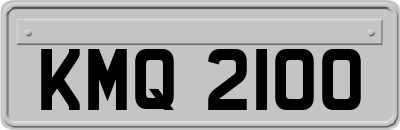 KMQ 2100